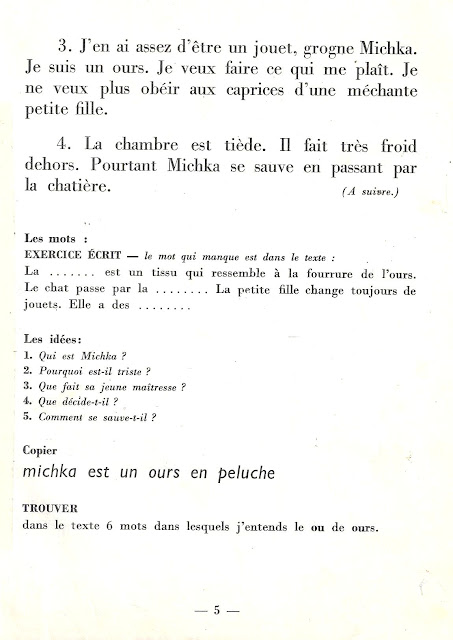 3. J'en ai assez d'être un jouet, grogne Michka. Je suis un ours. Je veux faire ce qui me plaît. Je ne veux plus obéir aux caprices d'une méchante petite fille.

4. La chambre est tiède. Il fait très froid dehors. Pourtant Michka se sauve en passant par la chatière.

(A suivre.)

Les mots :
EXERCICE ÉCRIT — le mot qui manque est dans le texte :
La ....... est un tissu qui ressemble à la fourrure de l'ours. Le chat passe par la ........ La petite fille change toujours de jouets. Elle a des ........

Les idées:
1. Qui est Michka ?
2. Pourquoi est-il triste ?
3. Que fait sa jeune maîtresse ?
4. Que décide-t-il ?
5. Comment se sauve-t-il ?

Copier
michka est un ours en peluche

TROUVER
dans le texte 6 mots dans lesquels j'entends le ou de ours.

— 5 —